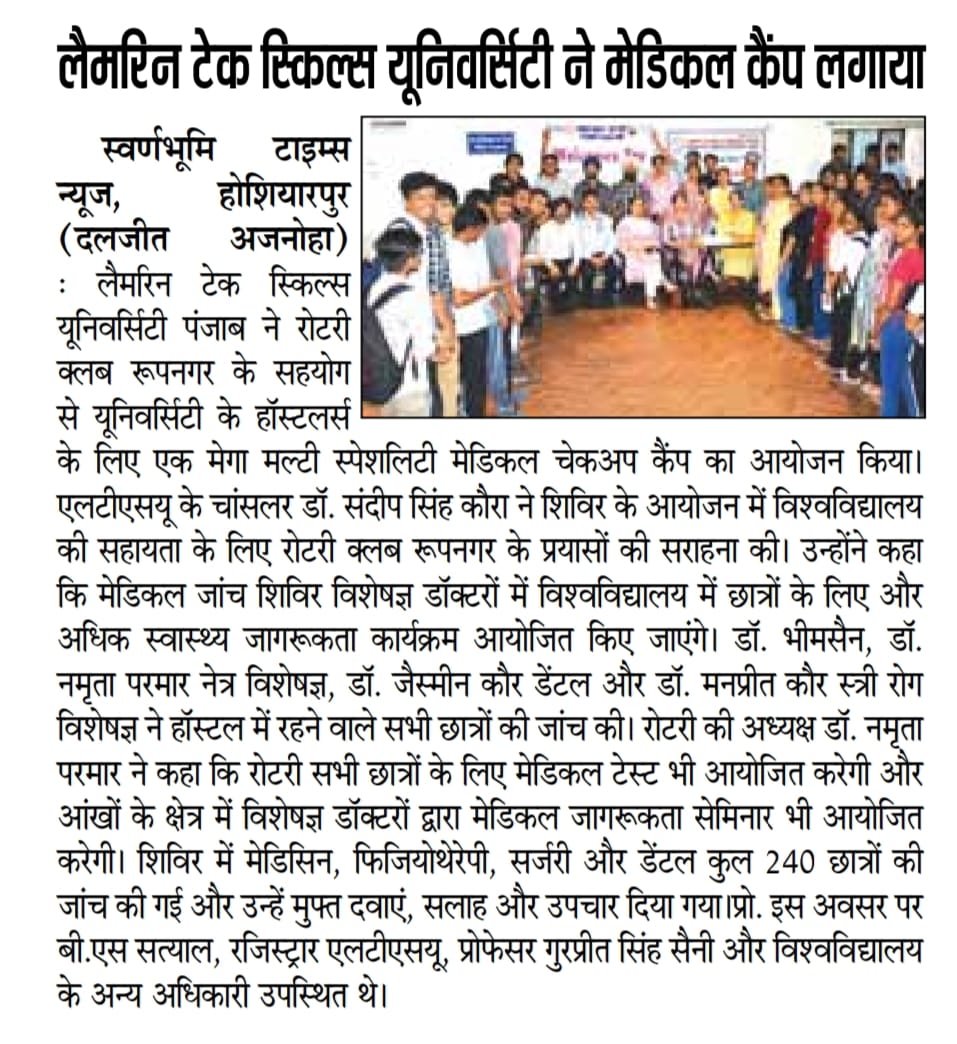 लैमरिन टेक स्किल्स यूनिवर्सिटी ने मेडिकल कैंप लगाया

स्वर्णभूमि टाइम्स न्यूज, होशियारपुर (दलजीत अजनोहा) : लैमरिन टेक स्किल्स यूनिवर्सिटी पंजाब ने रोटरी क्लब रूपनगर के सहयोग से यूनिवर्सिटी के हॉस्टलर्स के लिए एक मेगा मल्टी स्पेशलिटी मेडिकल चेकअप कैंप का आयोजन किया। एलटीएसयू के चांसलर डॉ. संदीप सिंह कौरा ने शिविर के आयोजन में विश्वविद्यालय की सहायता के लिए रोटरी क्लब रूपनगर के प्रयासों की सराहना की। उन्होंने कहा कि मेडिकल जांच शिविर विशेषज्ञ डॉक्टरों में विश्वविद्यालय में छात्रों के लिए और अधिक स्वास्थ्य जागरूकता कार्यक्रम आयोजित किए जाएंगे। डॉ. भीमसैन, डॉ. नमृता परमार नेत्र विशेषज्ञ, डॉ. जैस्मीन कौर डेंटल और डॉ. मनप्रीत कौर स्त्री रोग विशेषज्ञ ने हॉस्टल में रहने वाले सभी छात्रों की जांच की। रोटरी की अध्यक्ष डॉ. नमृता परमार ने कहा कि रोटरी सभी छात्रों के लिए मेडिकल टेस्ट भी आयोजित करेगी और आंखों के क्षेत्र में विशेषज्ञ डॉक्टरों द्वारा मेडिकल जागरूकता सेमिनार भी आयोजित करेगी। शिविर में मेडिसिन, फिजियोथेरेपी, सर्जरी और डेंटल कुल 240 छात्रों की जांच की गई और उन्हें मुफ्त दवाएं, सलाह और उपचार दिया गया।प्रो. इस अवसर पर बी.एस सत्याल, रजिस्ट्रार एलटीएसयू, प्रोफेसर गुरप्रीत सिंह सैनी और विश्वविद्यालय के अन्य अधिकारी उपस्थित थे।